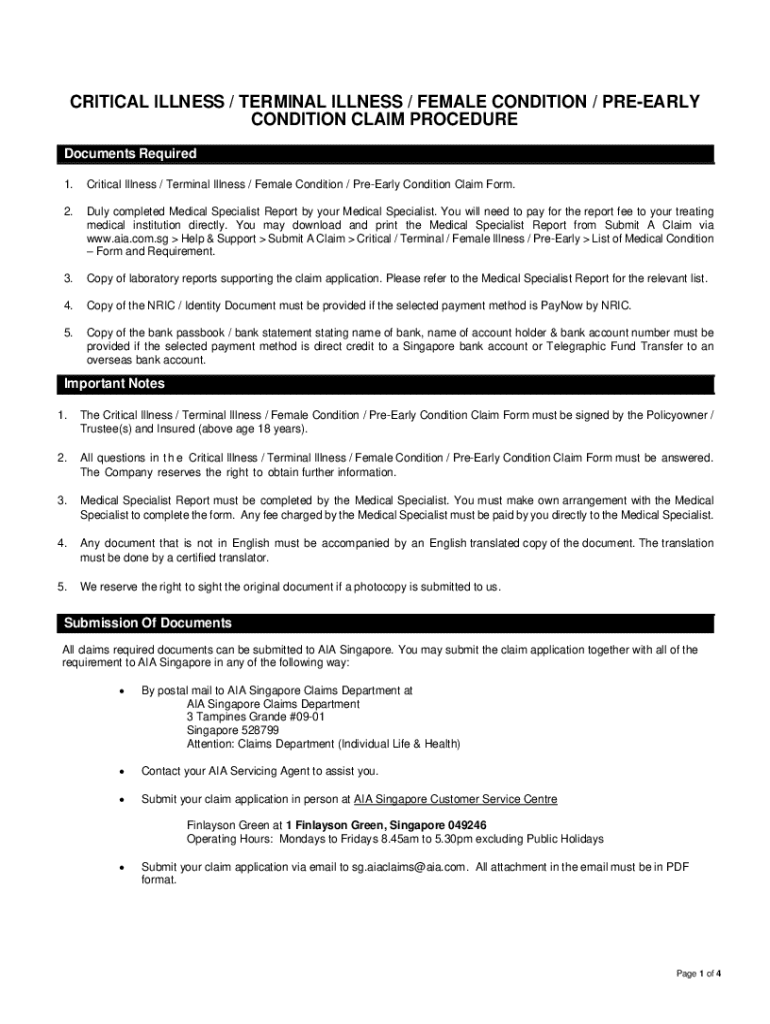 CRITICAL ILLNESS / TERMINAL ILLNESS / FEMALE CONDITION / PRE-EARLY CONDITION CLAIM PROCEDURE

Documents Required

1. Critical Illness / Terminal Illness / Female Condition / Pre-Early Condition Claim Form.

2. Duly completed Medical Specialist Report by your Medical Specialist. You will need to pay for the report fee to your treating medical institution directly. You may download and print the Medical Specialist Report from Submit A Claim via www.aia.com.sg > Help & Support > Submit A Claim > Critical / Terminal / Female Illness / Pre-Early > List of Medical Condition – Form and Requirement.

3. Copy of laboratory reports supporting the claim application. Please refer to the Medical Specialist Report for the relevant list.

4. Copy of the NRIC / Identity Document must be provided if the selected payment method is PayNow by NRIC.

5. Copy of the bank passbook / bank statement stating name of bank, name of account holder & bank account number must be provided if the selected payment method is direct credit to a Singapore bank account or Telegraphic Fund Transfer to an overseas bank account.

Important Notes

1. The Critical Illness / Terminal Illness / Female Condition / Pre-Early Condition Claim Form must be signed by the Policyowner / Trustee(s) and Insured (above age 18 years).

2. All questions in the Critical Illness / Terminal Illness / Female Condition / Pre-Early Condition Claim Form must be answered. The Company reserves the right to obtain further information.

3. Medical Specialist Report must be completed by the Medical Specialist. You must make own arrangement with the Medical Specialist to complete the form. Any fee charged by the Medical Specialist must be paid by you directly to the Medical Specialist.

4. Any document that is not in English must be accompanied by an English translated copy of the document. The translation must be done by a certified translator.

5. We reserve the right to sight the original document if a photocopy is submitted to us.

Submission Of Documents

All claims required documents can be submitted to AIA Singapore. You may submit the claim application together with all of the requirement to AIA Singapore in any of the following way:

• By postal mail to AIA Singapore Claims Department at
AIA Singapore Claims Department
3 Tampines Grande #09-01
Singapore 528799
Attention: Claims Department (Individual Life & Health)

• Contact your AIA Servicing Agent to assist you.

• Submit your claim application in person at AIA Singapore Customer Service Centre

Finlayson Green at 1 Finlayson Green, Singapore 049246
Operating Hours: Mondays to Fridays 8.45am to 5.30pm excluding Public Holidays

• Submit your claim application via email to sg.aiaclaims@aia.com. All attachment in the email must be in PDF format.

Page 1 of 4